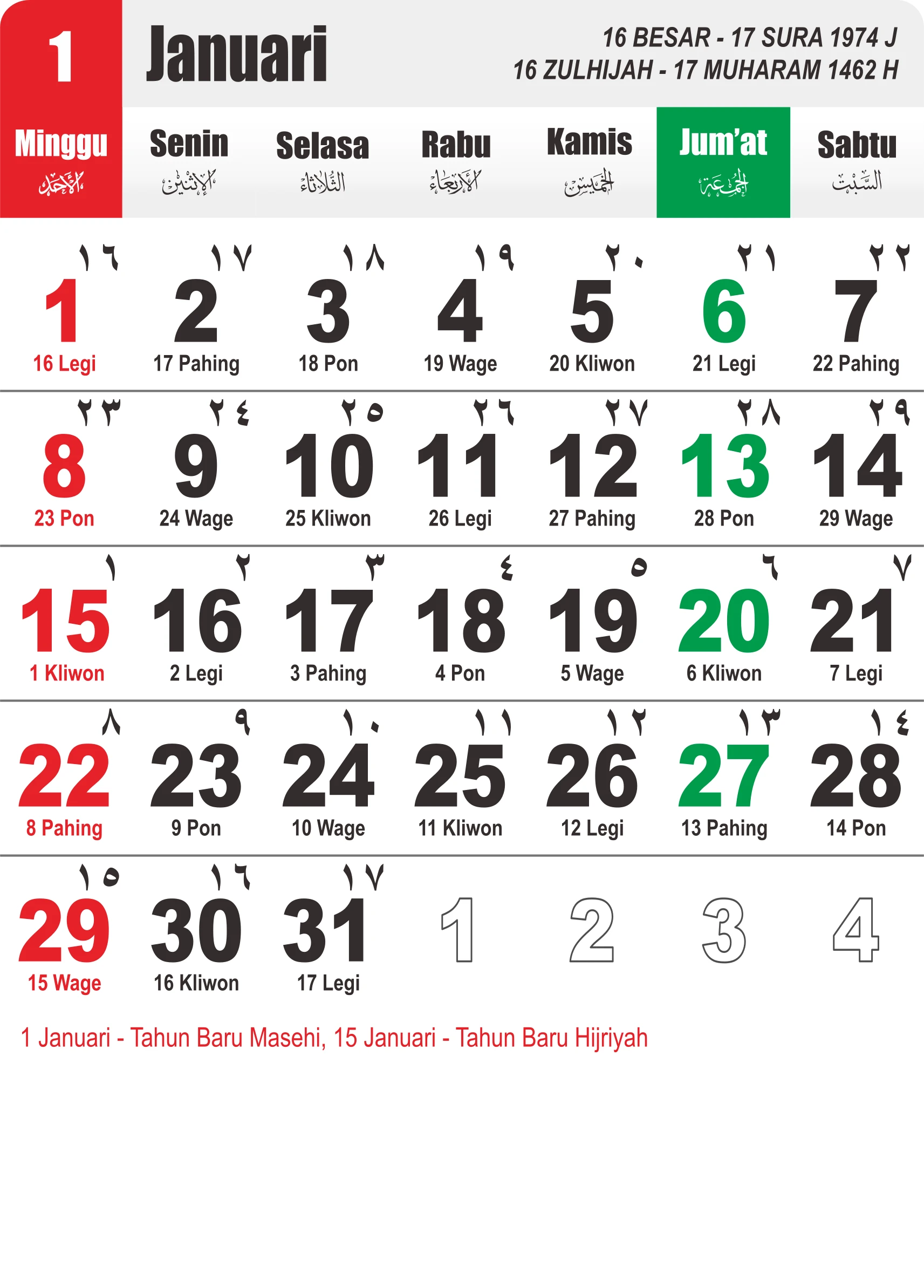 1 Januari

16 BESAR - 17 SURA 1974 J
16 ZULHIJAH - 17 MUHARAM 1462 H

| Minggu الأحد | Senin الإثنين | Selasa الثلاثاء | Rabu الأربعاء | Kamis الخميس | Jum'at الجمعة | Sabtu السبت |
|---|---|---|---|---|---|---|
| ١٦ 1 16 Legi | ١٧ 2 17 Pahing | ١٨ 3 18 Pon | ١٩ 4 19 Wage | ٢٠ 5 20 Kliwon | ٢١ 6 21 Legi | ٢٢ 7 22 Pahing |
| ٢٣ 8 23 Pon | ٢٤ 9 24 Wage | ٢٥ 10 25 Kliwon | ٢٦ 11 26 Legi | ٢٧ 12 27 Pahing | ٢٨ 13 28 Pon | ٢٩ 14 29 Wage |
| ١ 15 1 Kliwon | ٢ 16 2 Legi | ٣ 17 3 Pahing | ٤ 18 4 Pon | ٥ 19 5 Wage | ٦ 20 6 Kliwon | ٧ 21 7 Legi |
| ٨ 22 8 Pahing | ٩ 23 9 Pon | ١٠ 24 10 Wage | ١١ 25 11 Kliwon | ١٢ 26 12 Legi | ١٣ 27 13 Pahing | ١٤ 28 14 Pon |
| ١٥ 29 15 Wage | ١٦ 30 16 Kliwon | ١٧ 31 17 Legi | 1 | 2 | 3 | 4 |

1 Januari - Tahun Baru Masehi, 15 Januari - Tahun Baru Hijriyah